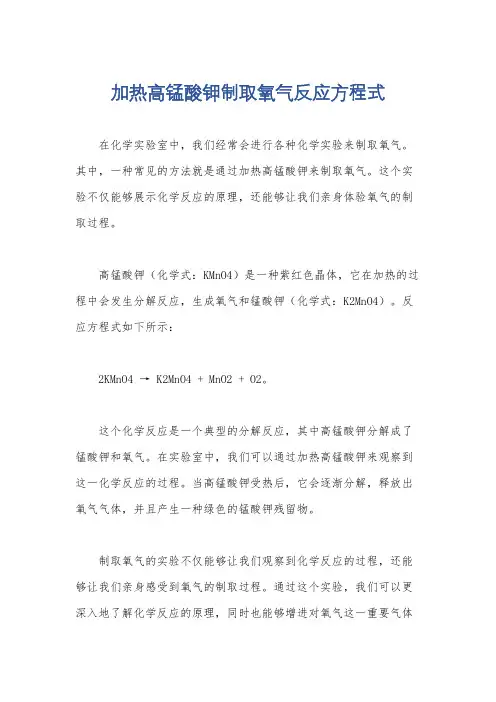 加热高锰酸钾制取氧气反应方程式

在化学实验室中，我们经常会进行各种化学实验来制取氧气。其中，一种常见的方法就是通过加热高锰酸钾来制取氧气。这个实验不仅能够展示化学反应的原理，还能够让我们亲身体验氧气的制取过程。

高锰酸钾（化学式：KMnO4）是一种紫红色晶体，它在加热的过程中会发生分解反应，生成氧气和锰酸钾（化学式：K2MnO4）。反应方程式如下所示：

2KMnO4 → K2MnO4 + MnO2 + O2。

这个化学反应是一个典型的分解反应，其中高锰酸钾分解成了锰酸钾和氧气。在实验室中，我们可以通过加热高锰酸钾来观察到这一化学反应的过程。当高锰酸钾受热后，它会逐渐分解，释放出氧气气体，并且产生一种绿色的锰酸钾残留物。

制取氧气的实验不仅能够让我们观察到化学反应的过程，还能够让我们亲身感受到氧气的制取过程。通过这个实验，我们可以更深入地了解化学反应的原理，同时也能够增进对氧气这一重要气体